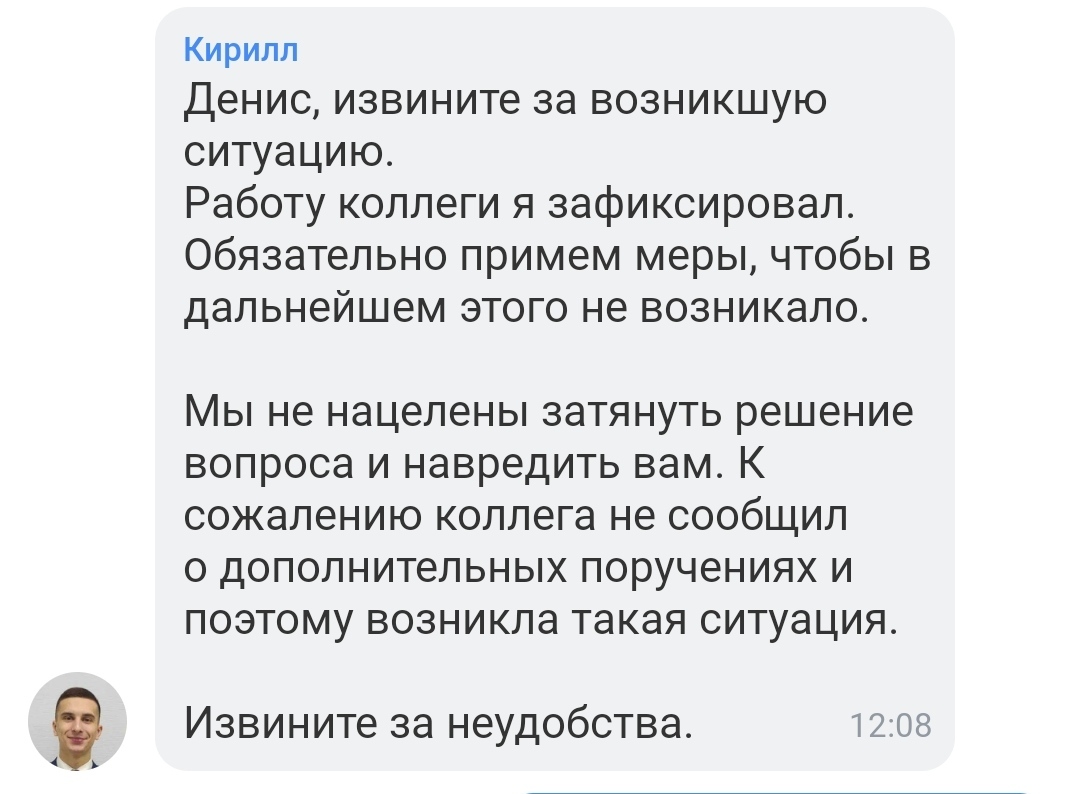 Кирилл
Денис, извините за возникшую ситуацию.
Работу коллеги я зафиксировал. Обязательно примем меры, чтобы в дальнейшем этого не возникало.

Мы не нацелены затянуть решение вопроса и навредить вам. К сожалению коллега не сообщил о дополнительных поручениях и поэтому возникла такая ситуация.

Извините за неудобства.
12:08